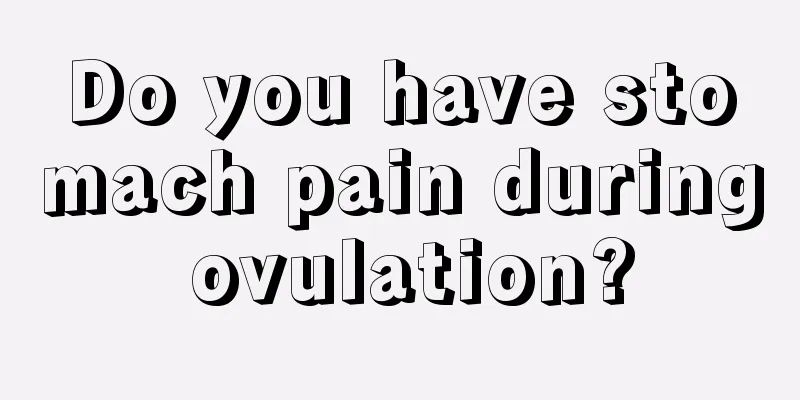 Do you have sto mach pain during ovulation?